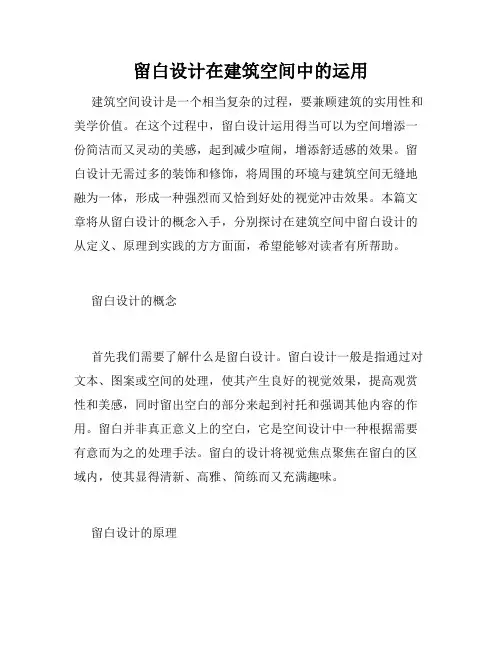 留白设计在建筑空间中的运用

建筑空间设计是一个相当复杂的过程，要兼顾建筑的实用性和美学价值。在这个过程中，留白设计运用得当可以为空间增添一份简洁而又灵动的美感，起到减少喧闹，增添舒适感的效果。留白设计无需过多的装饰和修饰，将周围的环境与建筑空间无缝地融为一体，形成一种强烈而又恰到好处的视觉冲击效果。本篇文章将从留白设计的概念入手，分别探讨在建筑空间中留白设计的从定义、原理到实践的方方面面，希望能够对读者有所帮助。

留白设计的概念

首先我们需要了解什么是留白设计。留白设计一般是指通过对文本、图案或空间的处理，使其产生良好的视觉效果，提高观赏性和美感，同时留出空白的部分来起到衬托和强调其他内容的作用。留白并非真正意义上的空白，它是空间设计中一种根据需要有意而为之的处理手法。留白的设计将视觉焦点聚焦在留白的区域内，使其显得清新、高雅、简练而又充满趣味。

留白设计的原理